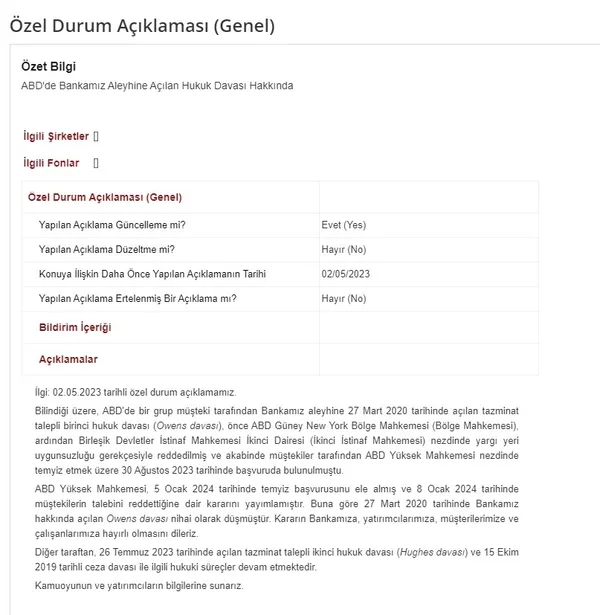 Özel Durum Açıklaması (Genel)

Özet Bilgi

ABD'de Bankamız Aleyhine Açılan Hukuk Davası Hakkında

İlgili Şirketler []

İlgili Fonlar []

| Özel Durum Açıklaması (Genel) | |
|---|---|
| Yapılan Açıklama Güncelleme mi? | Evet (Yes) |
| Yapılan Açıklama Düzeltme mi? | Hayır (No) |
| Konuya İlişkin Daha Önce Yapılan Açıklamanın Tarihi | 02/05/2023 |
| Yapılan Açıklama Ertelenmiş Bir Açıklama mı? | Hayır (No) |
| Bildirim İçeriği | |
| Açıklamalar | |

İlgi: 02.05.2023 tarihli özel durum açıklamamız.

Bilindiği üzere, ABD'de bir grup müşteki tarafından Bankamız aleyhine 27 Mart 2020 tarihinde açılan tazminat talepli birinci hukuk davası (Owens davası), önce ABD Güney New York Bölge Mahkemesi (Bölge Mahkemesi), ardından Birleşik Devletler İstinaf Mahkemesi İkinci Dairesi (İkinci İstinaf Mahkemesi) nezdinde yargı yeri uygunsuzluğu gerekçesiyle reddedilmiş ve akabinde müştekiler tarafından ABD Yüksek Mahkemesi nezdinde temyiz etmek üzere 30 Ağustos 2023 tarihinde başvuruda bulunulmuştu.

ABD Yüksek Mahkemesi, 5 Ocak 2024 tarihinde temyiz başvurusunu ele almış ve 8 Ocak 2024 tarihinde müştekilerin talebini reddettiğine dair kararını yayımlamıştır. Buna göre 27 Mart 2020 tarihinde Bankamız hakkında açılan Owens davası nihai olarak düşmüştür. Kararın Bankamıza, yatırımcılarımıza, müşterilerimize ve çalışanlarımıza hayırlı olmasını dileriz.

Diğer taraftan, 26 Temmuz 2023 tarihinde açılan tazminat talepli ikinci hukuk davası (Hughes davası) ve 15 Ekim 2019 tarihli ceza davası ile ilgili hukuki süreçler devam etmektedir.

Kamuoyunun ve yatırımcıların bilgilerine sunarız.